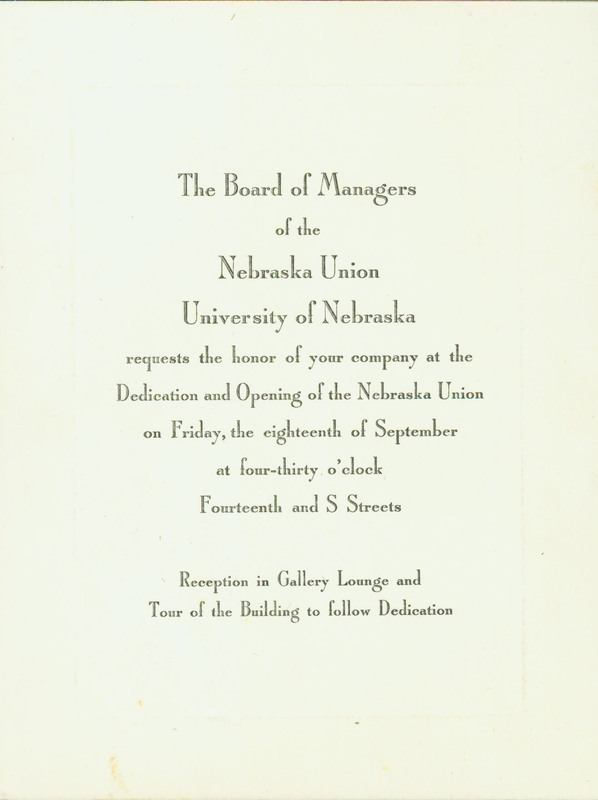 The Board of Managers
of the
Nebraska Union
University of Nebraska
requests the honor of your company at the
Dedication and Opening of the Nebraska Union
on Friday, the eighteenth of September
at four-thirty o'clock
Fourteenth and S Streets

Reception in Gallery Lounge and
Tour of the Building to follow Dedication